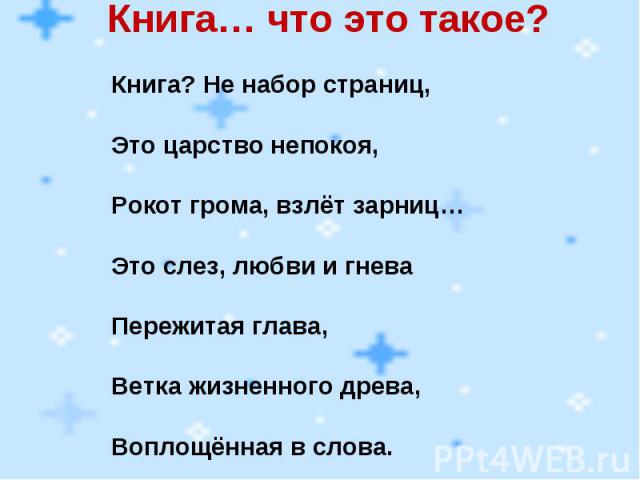 Книга… что это такое?

Книга? Не набор страниц,

Это царство непокоя,

Рокот грома, взлёт зарниц…

Это слез, любви и гнева

Пережитая глава,

Ветка жизненного древа,

Воплощённая в слова.

PPt4WEB.ru